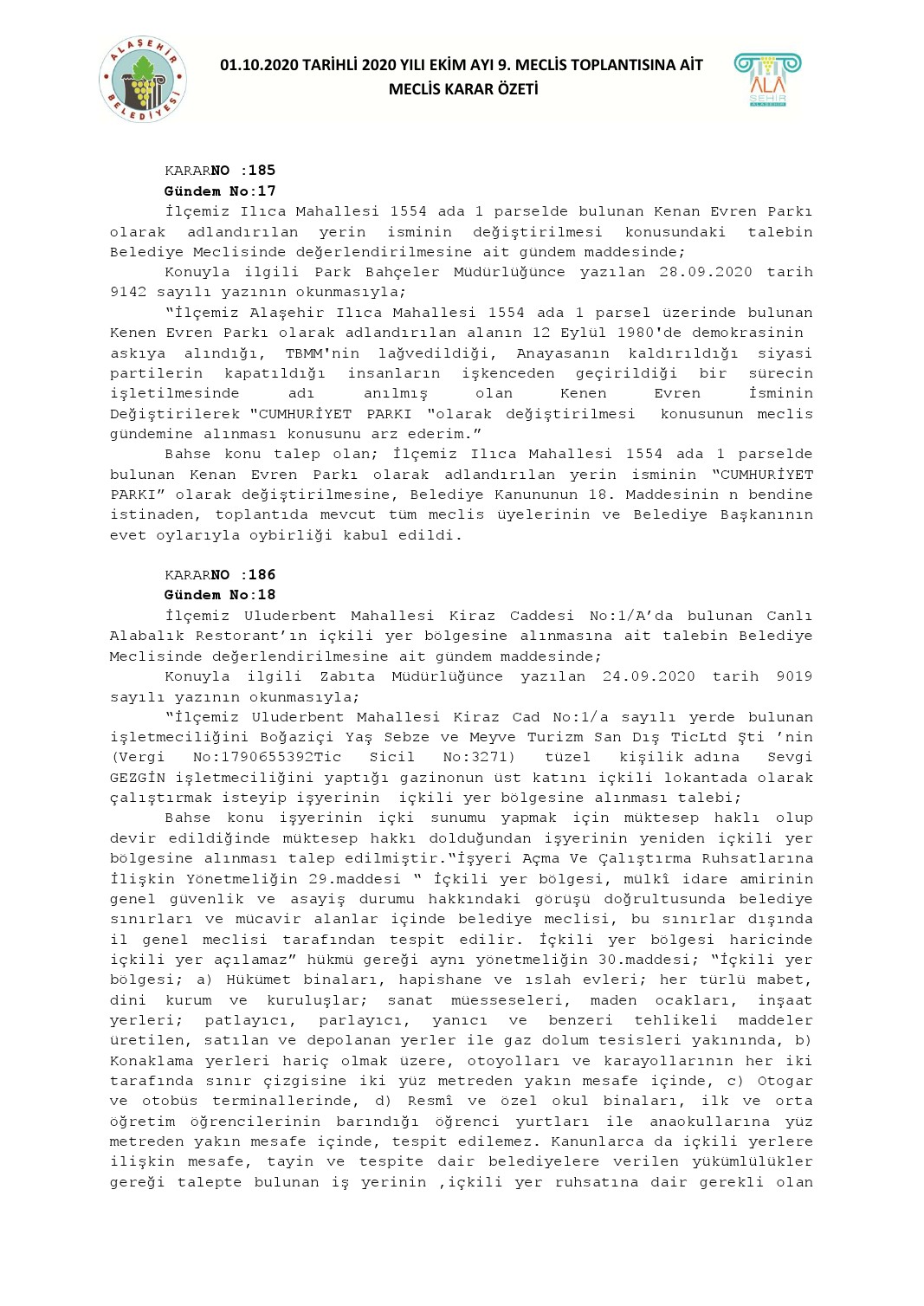 ALAŞEHİR BELEDİYESİ

01.10.2020 TARİHLİ 2020 YILI EKİM AYI 9. MECLİS TOPLANTISINA AİT MECLİS KARAR ÖZETİ

ALA ŞEHİR

KARARNO :185
Gündem No:17
İlçemiz Ilıca Mahallesi 1554 ada 1 parselde bulunan Kenan Evren Parkı olarak adlandırılan yerin isminin değiştirilmesi konusundaki talebin Belediye Meclisinde değerlendirilmesine ait gündem maddesinde;
Konuyla ilgili Park Bahçeler Müdürlüğünce yazılan 28.09.2020 tarih 9142 sayılı yazının okunmasıyla;
"İlçemiz Alaşehir Ilıca Mahallesi 1554 ada 1 parsel üzerinde bulunan Kenen Evren Parkı olarak adlandırılan alanın 12 Eylül 1980'de demokrasinin askıya alındığı, TBMM'nin lağvedildiği, Anayasanın kaldırıldığı siyasi partilerin kapatıldığı insanların işkenceden geçirildiği bir sürecin işletilmesinde adı anılmış olan Kenen Evren İsminin Değiştirilerek "CUMHURİYET PARKI "olarak değiştirilmesi konusunun meclis gündemine alınması konusunu arz ederim."
Bahse konu talep olan; İlçemiz Ilıca Mahallesi 1554 ada 1 parselde bulunan Kenan Evren Parkı olarak adlandırılan yerin isminin "CUMHURİYET PARKI" olarak değiştirilmesine, Belediye Kanununun 18. Maddesinin n bendine istinaden, toplantıda mevcut tüm meclis üyelerinin ve Belediye Başkanının evet oylarıyla oybirliği kabul edildi.

KARARNO :186
Gündem No:18
İlçemiz Uluderbent Mahallesi Kiraz Caddesi No:1/A'da bulunan Canlı Alabalık Restorant'ın içkili yer bölgesine alınmasına ait talebin Belediye Meclisinde değerlendirilmesine ait gündem maddesinde;
Konuyla ilgili Zabıta Müdürlüğünce yazılan 24.09.2020 tarih 9019 sayılı yazının okunmasıyla;
"İlçemiz Uluderbent Mahallesi Kiraz Cad No:1/a sayılı yerde bulunan işletmeciliğini Boğaziçi Yaş Sebze ve Meyve Turizm San Dış TicLtd Şti 'nin (Vergi No:1790655392Tic Sicil No:3271) tüzel kişilik adına Sevgi GEZGİN işletmeciliğini yaptığı gazinonun üst katını içkili lokantada olarak çalıştırmak isteyip işyerinin içkili yer bölgesine alınması talebi;
Bahse konu işyerinin içki sunumu yapmak için müktesep haklı olup devir edildiğinde müktesep hakkı dolduğundan işyerinin yeniden içkili yer bölgesine alınması talep edilmiştir."İşyeri Açma Ve Çalıştırma Ruhsatlarına İlişkin Yönetmeliğin 29.maddesi " İçkili yer bölgesi, mülkî idare amirinin genel güvenlik ve asayiş durumu hakkındaki görüşü doğrultusunda belediye sınırları ve mücavir alanlar içinde belediye meclisi, bu sınırlar dışında il genel meclisi tarafından tespit edilir. İçkili yer bölgesi haricinde içkili yer açılamaz" hükmü gereği aynı yönetmeliğin 30.maddesi; "İçkili yer bölgesi; a) Hükümet binaları, hapishane ve ıslah evleri; her türlü mabet, dini kurum ve kuruluşlar; sanat müesseseleri, maden ocakları, inşaat yerleri; patlayıcı, parlayıcı, yanıcı ve benzeri tehlikeli maddeler üretilen, satılan ve depolanan yerler ile gaz dolum tesisleri yakınında, b) Konaklama yerleri hariç olmak üzere, otoyolları ve karayollarının her iki tarafında sınır çizgisine iki yüz metreden yakın mesafe içinde, c) Otogar ve otobüs terminallerinde, d) Resmî ve özel okul binaları, ilk ve orta öğretim öğrencilerinin barındığı öğrenci yurtları ile anaokullarına yüz metreden yakın mesafe içinde, tespit edilemez. Kanunlarca da içkili yerlere ilişkin mesafe, tayin ve tespite dair belediyelere verilen yükümlülükler gereği talepte bulunan iş yerinin ,içkili yer ruhsatına dair gerekli olan